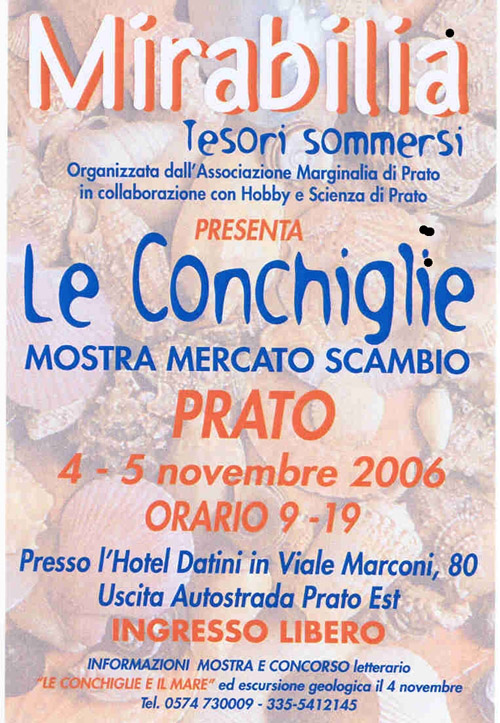 Mirabilia
Tesori sommersi
Organizzata dall'Associazione Marginalia di Prato in collaborazione con Hobby e Scienza di Prato

PRESENTA

Le Conchiglie
MOSTRA MERCATO SCAMBIO

PRATO
4 - 5 novembre 2006
ORARIO 9 -19

Presso l'Hotel Datini in Viale Marconi, 80
Uscita Autostrada Prato Est
INGRESSO LIBERO

INFORMAZIONI MOSTRA E CONCORSO letterario "LE CONCHIGLIE E IL MARE" ed escursione geologica il 4 novembre
Tel. 0574 730009 - 335-5412145